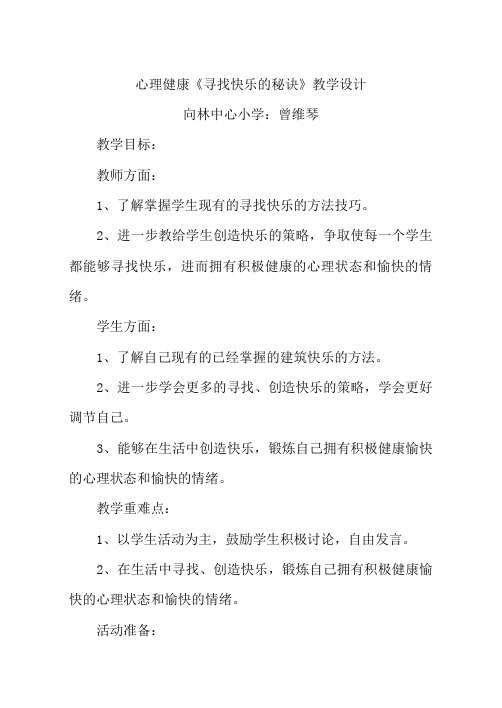 心理健康《寻找快乐的秘诀》教学设计

向林中心小学：曾维琴

教学目标：

教师方面：

1、了解掌握学生现有的寻找快乐的方法技巧。

2、进一步教给学生创造快乐的策略，争取使每一个学生都能够寻找快乐，进而拥有积极健康的心理状态和愉快的情绪。

学生方面：

1、了解自己现有的已经掌握的建筑快乐的方法。

2、进一步学会更多的寻找、创造快乐的策略，学会更好调节自己。

3、能够在生活中创造快乐，锻炼自己拥有积极健康愉快的心理状态和愉快的情绪。

教学重难点：

1、以学生活动为主，鼓励学生积极讨论，自由发言。

2、在生活中寻找、创造快乐，锻炼自己拥有积极健康愉快的心理状态和愉快的情绪。

活动准备：